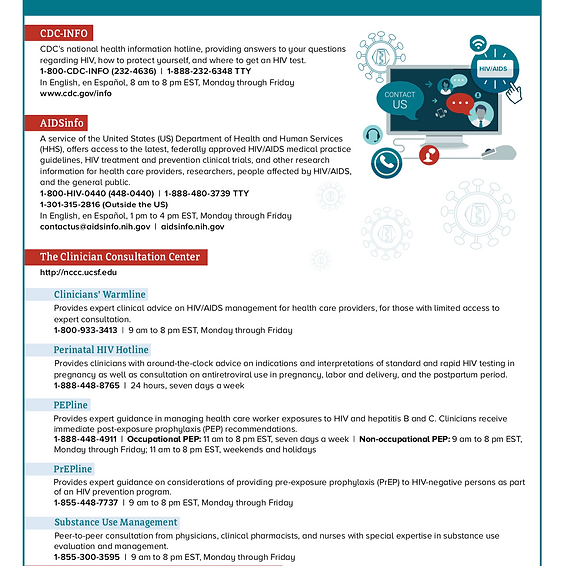 CDC-INFO

CDC's national health information hotline, providing answers to your questions regarding HIV, how to protect yourself, and where to get an HIV test.
1-800-CDC-INFO (232-4636) | 1-888-232-6348 TTY
In English, en Español, 8 am to 8 pm EST, Monday through Friday
www.cdc.gov/info

HIV/AIDS

CONTACT US

AIDSinfo

A service of the United States (US) Department of Health and Human Services (HHS), offers access to the latest, federally approved HIV/AIDS medical practice guidelines, HIV treatment and prevention clinical trials, and other research information for health care providers, researchers, people affected by HIV/AIDS, and the general public.
1-800-HIV-0440 (448-0440) | 1-888-480-3739 TTY
1-301-315-2816 (Outside the US)
In English, en Español, 1 pm to 4 pm EST, Monday through Friday
contactus@aidsinfo.nih.gov | aidsinfo.nih.gov

The Clinician Consultation Center

http://nccc.ucsf.edu

Clinicians' Warmline

Provides expert clinical advice on HIV/AIDS management for health care providers, for those with limited access to expert consultation.
1-800-933-3413 | 9 am to 8 pm EST, Monday through Friday

Perinatal HIV Hotline

Provides clinicians with around-the-clock advice on indications and interpretations of standard and rapid HIV testing in pregnancy as well as consultation on antiretroviral use in pregnancy, labor and delivery, and the postpartum period.
1-888-448-8765 | 24 hours, seven days a week

PEPline

Provides expert guidance in managing health care worker exposures to HIV and hepatitis B and C. Clinicians receive immediate post-exposure prophylaxis (PEP) recommendations.
1-888-448-4911 | Occupational PEP: 11 am to 8 pm EST, seven days a week | Non-occupational PEP: 9 am to 8 pm EST, Monday through Friday; 11 am to 8 pm EST, weekends and holidays

PrEPline

Provides expert guidance on considerations of providing pre-exposure prophylaxis (PrEP) to HIV-negative persons as part of an HIV prevention program.
1-855-448-7737 | 9 am to 8 pm EST, Monday through Friday

Substance Use Management

Peer-to-peer consultation from physicians, clinical pharmacists, and nurses with special expertise in substance use evaluation and management.
1-855-300-3595 | 9 am to 8 pm EST, Monday through Friday